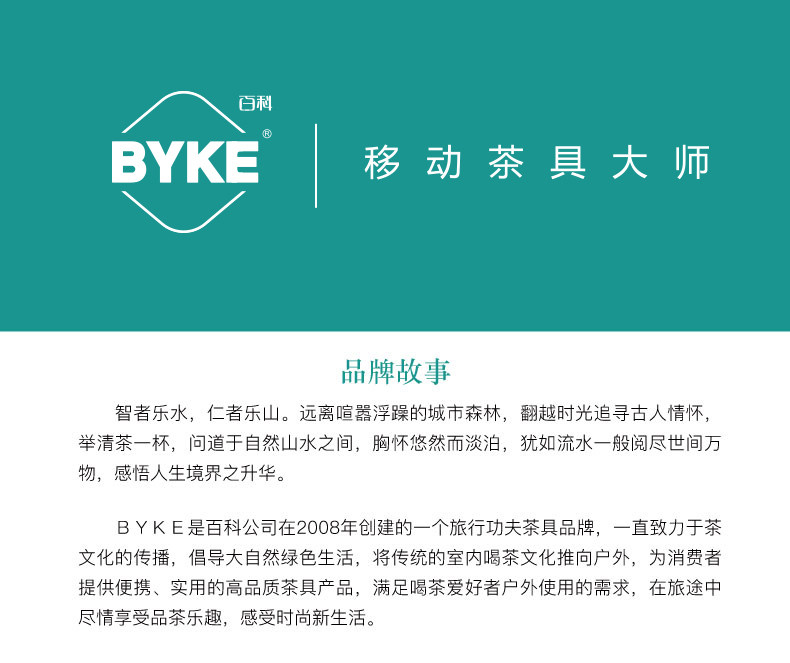 百科
BYKE®

移动茶具大师

品牌故事

智者乐水，仁者乐山。远离喧嚣浮躁的城市森林，翻越时光追寻古人情怀，举清茶一杯，问道于自然山水之间，胸怀悠然而淡泊，犹如流水一般阅尽世间万物，感悟人生境界之升华。

BYKE是百科公司在2008年创建的一个旅行功夫茶具品牌，一直致力于茶文化的传播，倡导大自然绿色生活，将传统的室内喝茶文化推向户外，为消费者提供便携、实用的高品质茶具产品，满足喝茶爱好者户外使用的需求，在旅途中尽情享受品茶乐趣，感受时尚新生活。